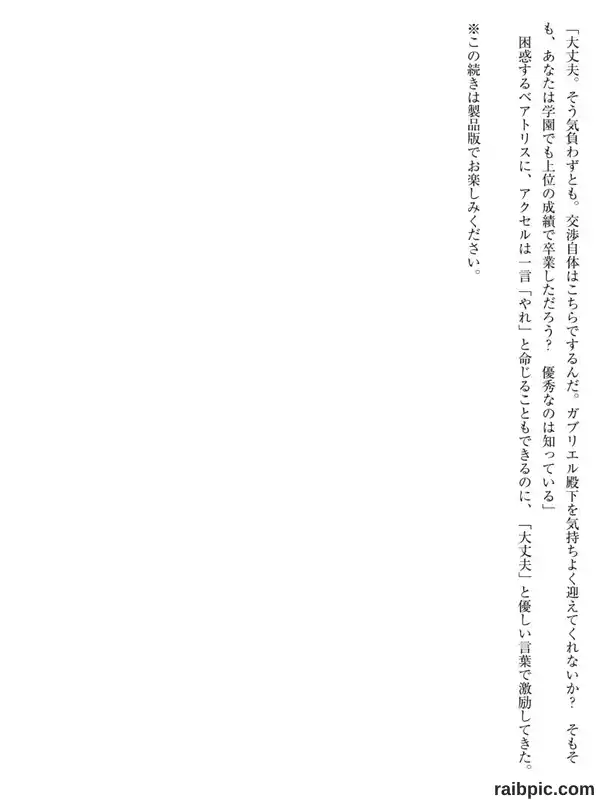 「大丈夫。そう気負わずとも。交渉自体はこちらでするんだ。ガブリエル殿下を気持ちよく迎えてくれないか？　そもそも、あなたは学園でも上位の成績で卒業しただろう？　優秀なのは知っている」

困惑するベアトリスに、アクセルは一言「やれ」と命じることもできるのに、「大丈夫」と優しい言葉で激励してきた。

※この続きは製品版でお楽しみください。

raibpic.com